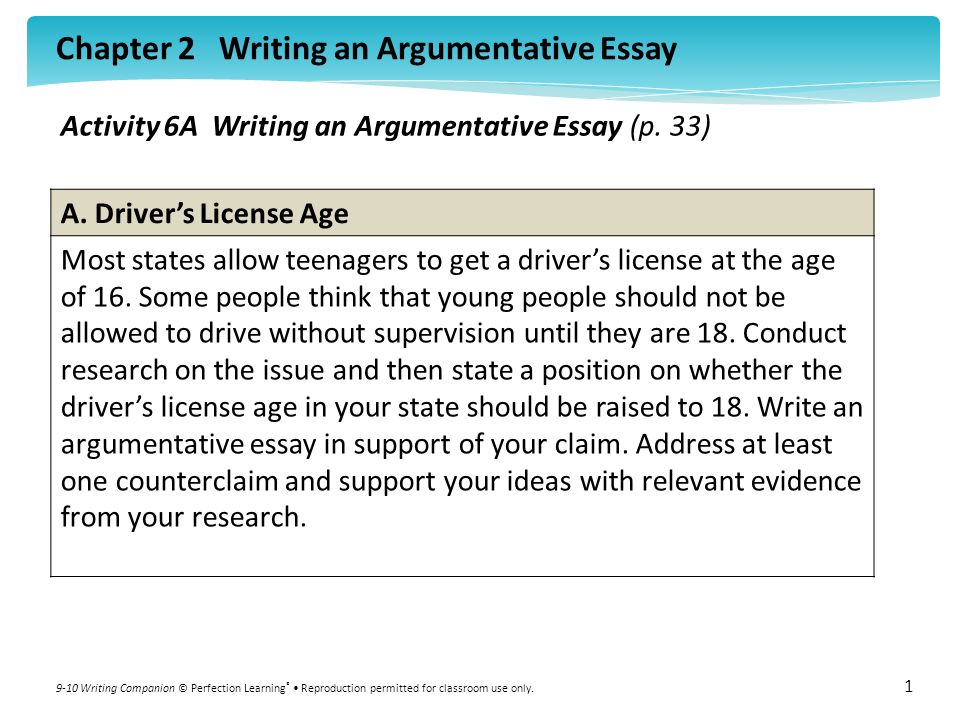 Chapter 2 Writing an Argumentative Essay

Activity 6A Writing an Argumentative Essay (p. 33)

| A. Driver's License Age |
|---|
| Most states allow teenagers to get a driver's license at the age of 16. Some people think that young people should not be allowed to drive without supervision until they are 18. Conduct research on the issue and then state a position on whether the driver's license age in your state should be raised to 18. Write an argumentative essay in support of your claim. Address at least one counterclaim and support your ideas with relevant evidence from your research. |

9-10 Writing Companion © Perfection Learning® • Reproduction permitted for classroom use only.

1